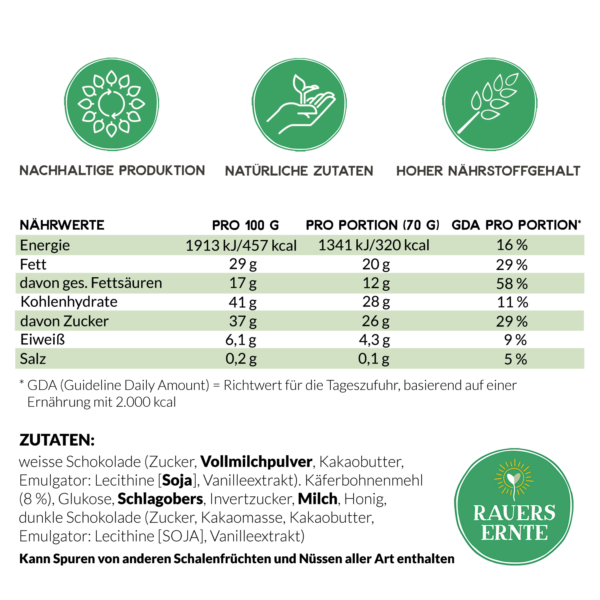 NACHHALTIGE PRODUKTION

NATÜRLICHE ZUTATEN

HOHER NÄHRSTOFFGEHALT

| NÄHRWERTE | PRO 100 G | PRO PORTION (70 G) | GDA PRO PORTION* |
|---|---|---|---|
| Energie | 1913 kJ/457 kcal | 1341 kJ/320 kcal | 16 % |
| Fett | 29 g | 20 g | 29 % |
| davon ges. Fettsäuren | 17 g | 12 g | 58 % |
| Kohlenhydrate | 41 g | 28 g | 11 % |
| davon Zucker | 37 g | 26 g | 29 % |
| Eiweiß | 6,1 g | 4,3 g | 9 % |
| Salz | 0,2 g | 0,1 g | 5 % |

* GDA (Guideline Daily Amount) = Richtwert für die Tageszufuhr, basierend auf einer Ernährung mit 2.000 kcal

ZUTATEN:
weisse Schokolade (Zucker, Vollmilchpulver, Kakaobutter, Emulgator: Lecithine [Soja], Vanilleextrakt). Käferbohnenmehl (8 %), Glukose, Schlagobers, Invertzucker, Milch, Honig, dunkle Schokolade (Zucker, Kakaomasse, Kakaobutter, Emulgator: Lecithine [SOJA], Vanilleextrakt)

Kann Spuren von anderen Schalenfrüchten und Nüssen aller Art enthalten

RAUERS ERNTE